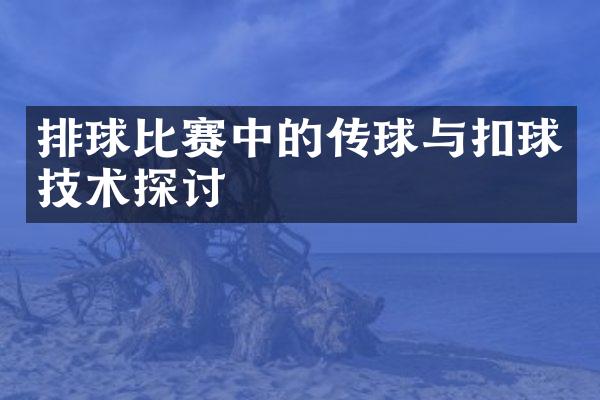 排球比赛中的传球与扣球技术探讨